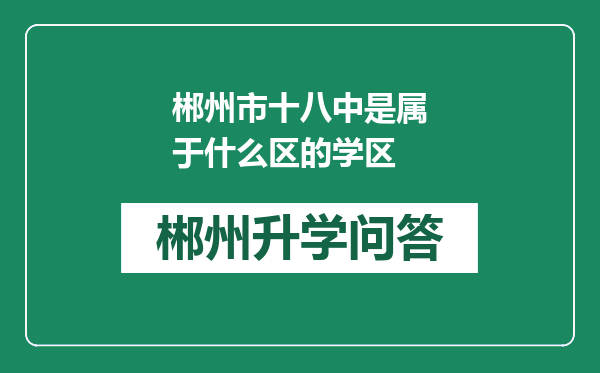 郴州市十八中是属于什么区的学区

郴州升学问答